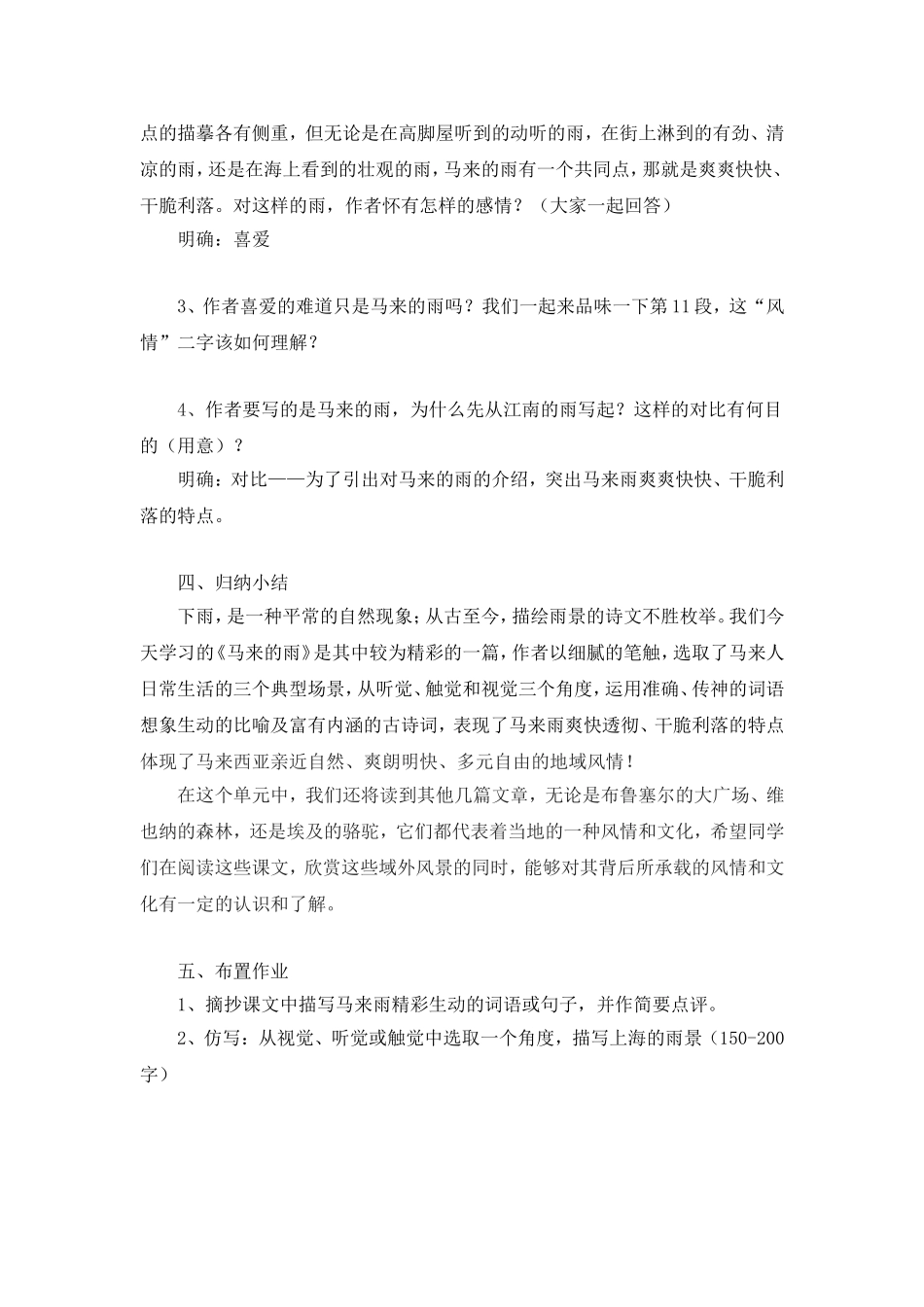 点的描摹各有侧重，但无论是在高脚屋听到的动听的雨，在街上淋到的有劲、清凉的雨，还是在海上看到的壮观的雨，马来的雨有一个共同点，那就是爽爽快快、干脆利落。对这样的雨，作者怀有怎样的感情？（大家一起回答）

明确：喜爱

3、作者喜爱的难道只是马来的雨吗？我们一起来品味一下第11段，这“风情”二字该如何理解？

4、作者要写的是马来的雨，为什么先从江南的雨写起？这样的对比有何目的（用意）？

明确：对比——为了引出对马来的雨的介绍，突出马来雨爽爽快快、干脆利落的特点。

四、归纳小结

下雨，是一种平常的自然现象；从古至今，描绘雨景的诗文不胜枚举。我们今天学习的《马来的雨》是其中较为精彩的一篇，作者以细腻的笔触，选取了马来人日常生活的三个典型场景，从听觉、触觉和视觉三个角度，运用准确、传神的词语想象生动的比喻及富有内涵的古诗词，表现了马来雨爽快透彻、干脆利落的特点体现了马来西亚亲近自然、爽朗明快、多元自由的地域风情！

在这个单元中，我们还将读到其他几篇文章，无论是布鲁塞尔的大广场、维也纳的森林，还是埃及的骆驼，它们都代表着当地的一种风情和文化，希望同学们在阅读这些课文，欣赏这些域外风景的同时，能够对其背后所承载的风情和文化有一定的认识和了解。

五、布置作业

1、摘抄课文中描写马来雨精彩生动的词语或句子，并作简要点评。

2、仿写：从视觉、听觉或触觉中选取一个角度，描写上海的雨景（150-200字）